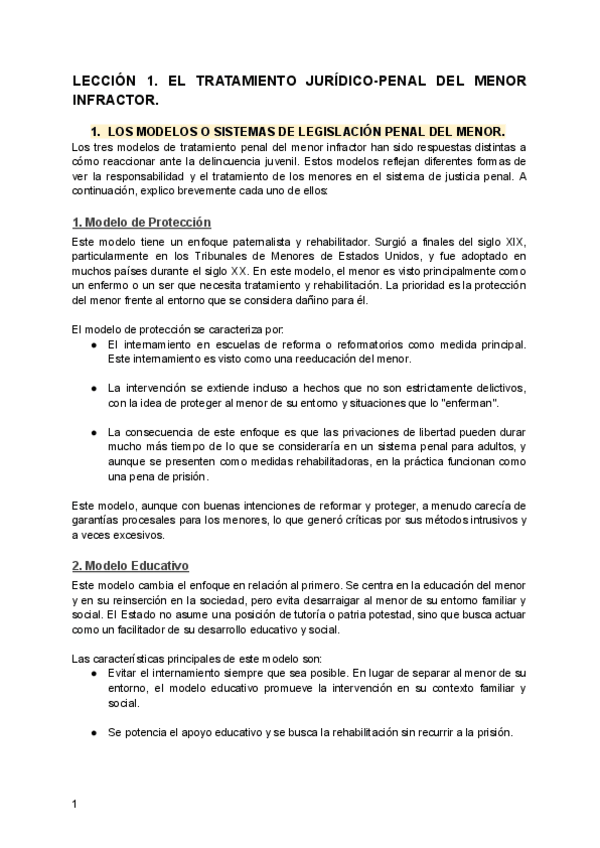 LECCIÓN 1. EL TRATAMIENTO JURÍDICO-PENAL DEL MENOR INFRACTOR.

1. LOS MODELOS O SISTEMAS DE LEGISLACIÓN PENAL DEL MENOR.

Los tres modelos de tratamiento penal del menor infractor han sido respuestas distintas a cómo reaccionar ante la delincuencia juvenil. Estos modelos reflejan diferentes formas de ver la responsabilidad y el tratamiento de los menores en el sistema de justicia penal. A continuación, explico brevemente cada uno de ellos:

1. Modelo de Protección

Este modelo tiene un enfoque paternalista y rehabilitador. Surgió a finales del siglo XIX, particularmente en los Tribunales de Menores de Estados Unidos, y fue adoptado en muchos países durante el siglo XX. En este modelo, el menor es visto principalmente como un enfermo o un ser que necesita tratamiento y rehabilitación. La prioridad es la protección del menor frente al entorno que se considera dañino para él.

El modelo de protección se caracteriza por:
● El internamiento en escuelas de reforma o reformatorios como medida principal. Este internamiento es visto como una reeducación del menor.

● La intervención se extiende incluso a hechos que no son estrictamente delictivos, con la idea de proteger al menor de su entorno y situaciones que lo "enferman".

● La consecuencia de este enfoque es que las privaciones de libertad pueden durar mucho más tiempo de lo que se consideraría en un sistema penal para adultos, y aunque se presenten como medidas rehabilitadoras, en la práctica funcionan como una pena de prisión.

Este modelo, aunque con buenas intenciones de reformar y proteger, a menudo carecía de garantías procesales para los menores, lo que generó críticas por sus métodos intrusivos y a veces excesivos.

2. Modelo Educativo

Este modelo cambia el enfoque en relación al primero. Se centra en la educación del menor y en su reinserción en la sociedad, pero evita desarraigar al menor de su entorno familiar y social. El Estado no asume una posición de tutoría o patria potestad, sino que busca actuar como un facilitador de su desarrollo educativo y social.

Las características principales de este modelo son:
● Evitar el internamiento siempre que sea posible. En lugar de separar al menor de su entorno, el modelo educativo promueve la intervención en su contexto familiar y social.

● Se potencia el apoyo educativo y se busca la rehabilitación sin recurrir a la prisión.

1